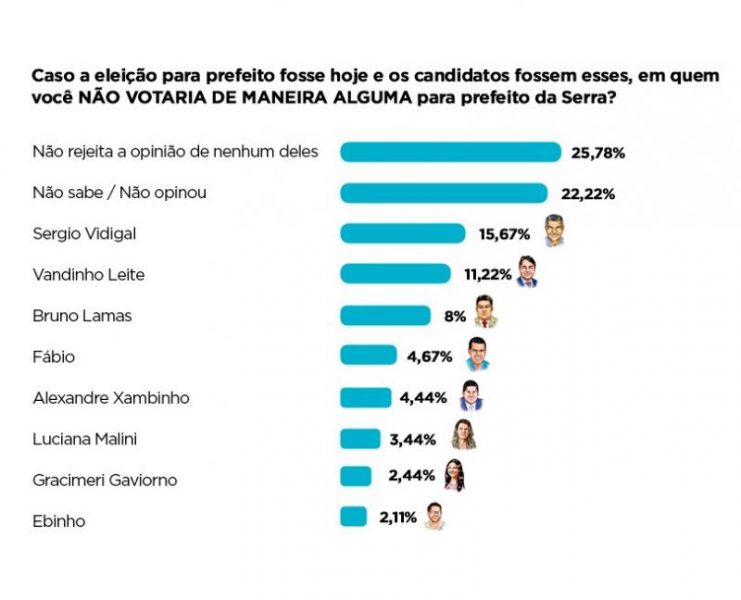 Caso a eleição para prefeito fosse hoje e os candidatos fossem esses, em quem você NÃO VOTARIA DE MANEIRA ALGUMA para prefeito da Serra?

Não rejeita a opinião de nenhum deles 25,78%
Não sabe / Não opinou 22,22%
Sergio Vidigal 15,67%
Vandinho Leite 11,22%
Bruno Lamas 8%
Fábio 4,67%
Alexandre Xambinho 4,44%
Luciana Malini 3,44%
Gracimeri Gaviorno 2,44%
Ebinho 2,11%